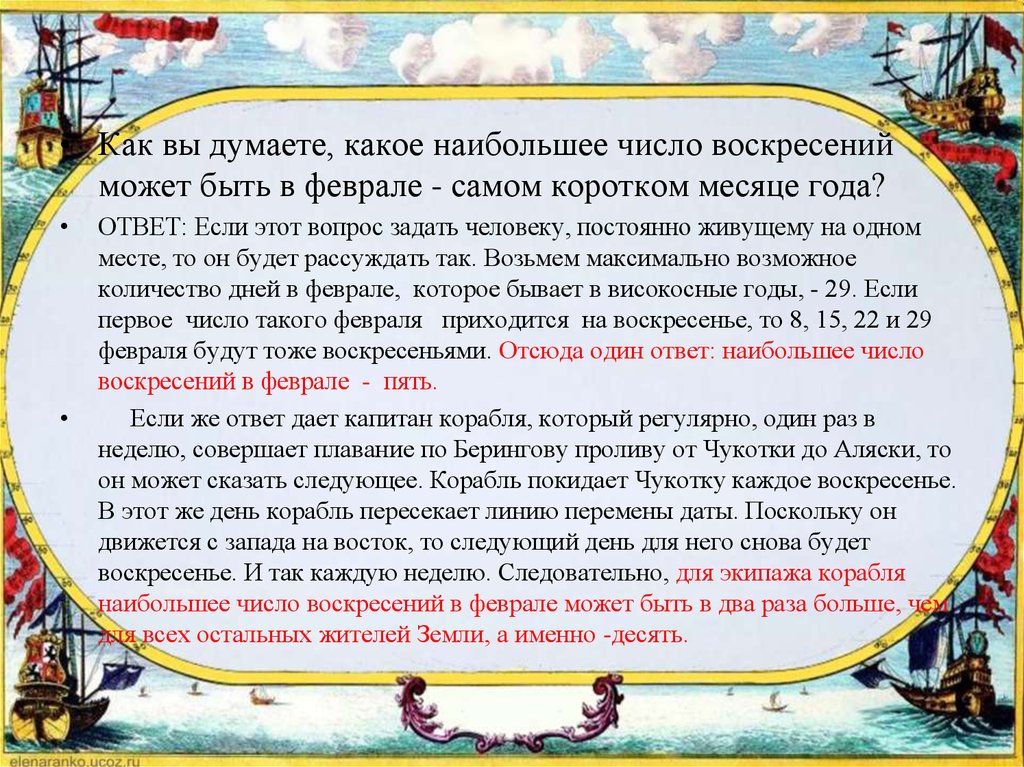 Как вы думаете, какое наибольшее число воскресений может быть в феврале - самом коротком месяце года?

• ОТВЕТ: Если этот вопрос задать человеку, постоянно живущему на одном месте, то он будет рассуждать так. Возьмем максимально возможное количество дней в феврале, которое бывает в високосные годы, - 29. Если первое число такого февраля приходится на воскресенье, то 8, 15, 22 и 29 февраля будут тоже воскресеньями. Отсюда один ответ: наибольшее число воскресений в феврале - пять.

• Если же ответ дает капитан корабля, который регулярно, один раз в неделю, совершает плавание по Берингову проливу от Чукотки до Аляски, то он может сказать следующее. Корабль покидает Чукотку каждое воскресенье. В этот же день корабль пересекает линию перемены даты. Поскольку он движется с запада на восток, то следующий день для него снова будет воскресенье. И так каждую неделю. Следовательно, для экипажа корабля наибольшее число воскресений в феврале может быть в два раза больше, чем для всех остальных жителей Земли, а именно -десять.

elenaranko.ucoz.ru